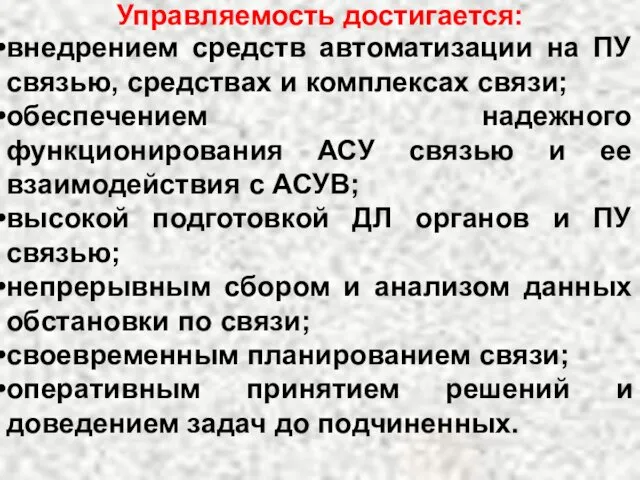 Управляемость достигается:

•внедрением средств автоматизации на ПУ связью, средствах и комплексах связи;

•обеспечением надежного функционирования АСУ связью и ее взаимодействия с АСУВ;

•высокой подготовкой ДЛ органов и ПУ связью;

•непрерывным сбором и анализом данных обстановки по связи;

•своевременным планированием связи;

•оперативным принятием решений и доведением задач до подчиненных.